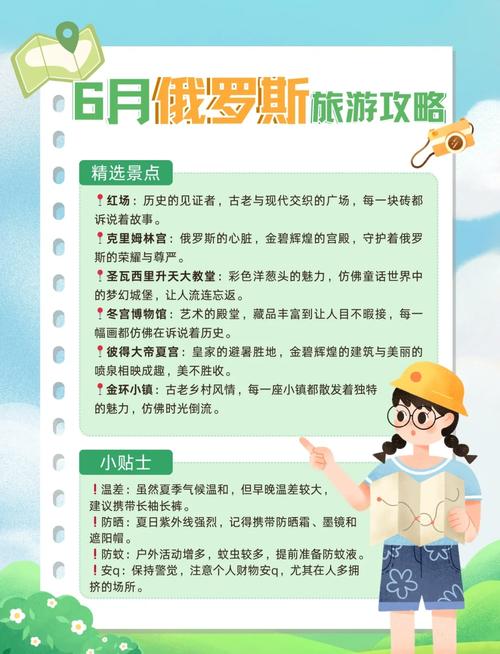 6月俄罗斯旅游攻略

精选景点

📍红场：历史的见证者，古老与现代交织的广场，每一块砖都诉说着故事。
📍克里姆林宫：俄罗斯的心脏，金碧辉煌的宫殿，守护着俄罗斯的荣耀与尊严。
📍圣瓦西里升天大教堂：彩色洋葱头的魅力，仿佛童话世界中的梦幻城堡，让人流连忘返。
📍冬宫博物馆：艺术的殿堂，藏品丰富到让人目不暇接，每一幅画都仿佛在诉说着历史。
📍彼得大帝夏宫：皇家的避暑胜地，金碧辉煌的建筑与美丽的喷泉相映成趣，美不胜收。
📍金环小镇：古老乡村风情，每一座小镇都散发着独特的魅力，仿佛时光倒流。

小贴士

❗温差：虽然夏季气候温和，但早晚温差较大，建议携带长袖长裤。
❗防晒：夏日紫外线强烈，记得携带防晒霜、墨镜和遮阳帽。
❗防蚊：户外活动增多，蚊虫较多，提前准备防蚊液。
❗安q：保持警觉，注意个人财物安q，尤其在人多拥挤的场所。